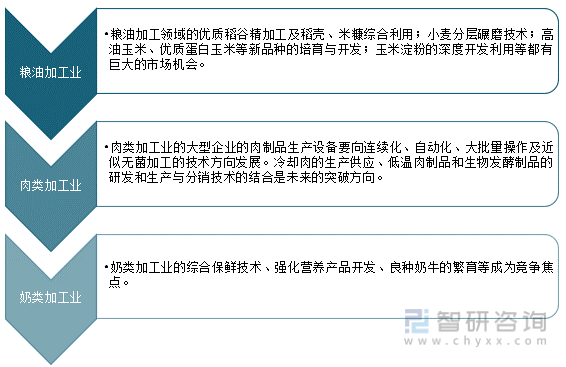 粮油加工业

•粮油加工领域的优质稻谷精加工及稻壳、米糠综合利用；小麦分层碾磨技术；高油玉米、优质蛋白玉米等新品种的培育与开发；玉米淀粉的深度开发利用等都有巨大的市场机会。

肉类加工业

•肉类加工业的大型企业的肉制品生产设备要向连续化、自动化、大批量操作及近似无菌加工的技术方向发展。冷却肉的生产供应、低温肉制品和生物发酵制品的研发和生产与分销技术的结合是未来的突破方向。

奶类加工业

•奶类加工业的综合保鲜技术、强化营养产品开发、良种奶牛的繁育等成为竞争焦点。

智研咨询
www.chyxx.com